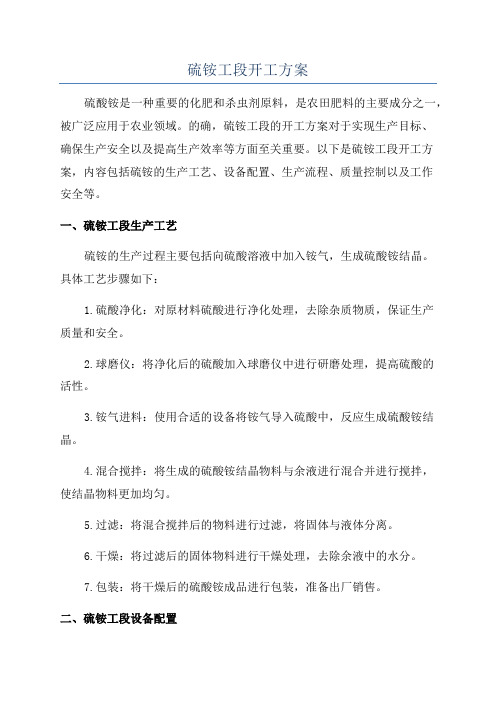 硫铵工段开工方案

硫酸铵是一种重要的化肥和杀虫剂原料，是农田肥料的主要成分之一，被广泛应用于农业领域。的确，硫铵工段的开工方案对于实现生产目标、确保生产安全以及提高生产效率等方面至关重要。以下是硫铵工段开工方案，内容包括硫铵的生产工艺、设备配置、生产流程、质量控制以及工作安全等。

一、硫铵工段生产工艺

硫铵的生产过程主要包括向硫酸溶液中加入铵气，生成硫酸铵结晶。具体工艺步骤如下：

1.硫酸净化：对原材料硫酸进行净化处理，去除杂质物质，保证生产质量和安全。

2.球磨仪：将净化后的硫酸加入球磨仪中进行研磨处理，提高硫酸的活性。

3.铵气进料：使用合适的设备将铵气导入硫酸中，反应生成硫酸铵结晶。

4.混合搅拌：将生成的硫酸铵结晶物料与余液进行混合并进行搅拌，使结晶物料更加均匀。

5.过滤：将混合搅拌后的物料进行过滤，将固体与液体分离。

6.干燥：将过滤后的固体物料进行干燥处理，去除余液中的水分。

7.包装：将干燥后的硫酸铵成品进行包装，准备出厂销售。

二、硫铵工段设备配置